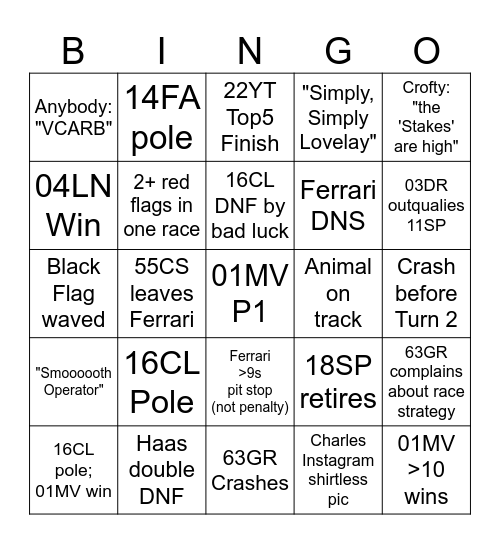 | B | I | N | G | O |
|---|---|---|---|---|
| Anybody: "VCARB" | 14FA pole | 22YT Top5 Finish | "Simply, Simply Lovelay" | Crofty: "the 'Stakes' are high" |
| 04LN Win | 2+ red flags in one race | 16CL DNF by bad luck | Ferrari DNS | 03DR outqualies 11SP |
| Black Flag waved | 55CS leaves Ferrari | 01MV P1 | Animal on track | Crash before Turn 2 |
| "Smoooooth Operator" | 16CL Pole | Ferrari >9s pit stop (not penalty) | 18SP retires | 63GR complains about race strategy |
| 16CL pole; 01MV win | Haas double DNF | 63GR Crashes | Charles Instagram shirtless pic | 01MV >10 wins |